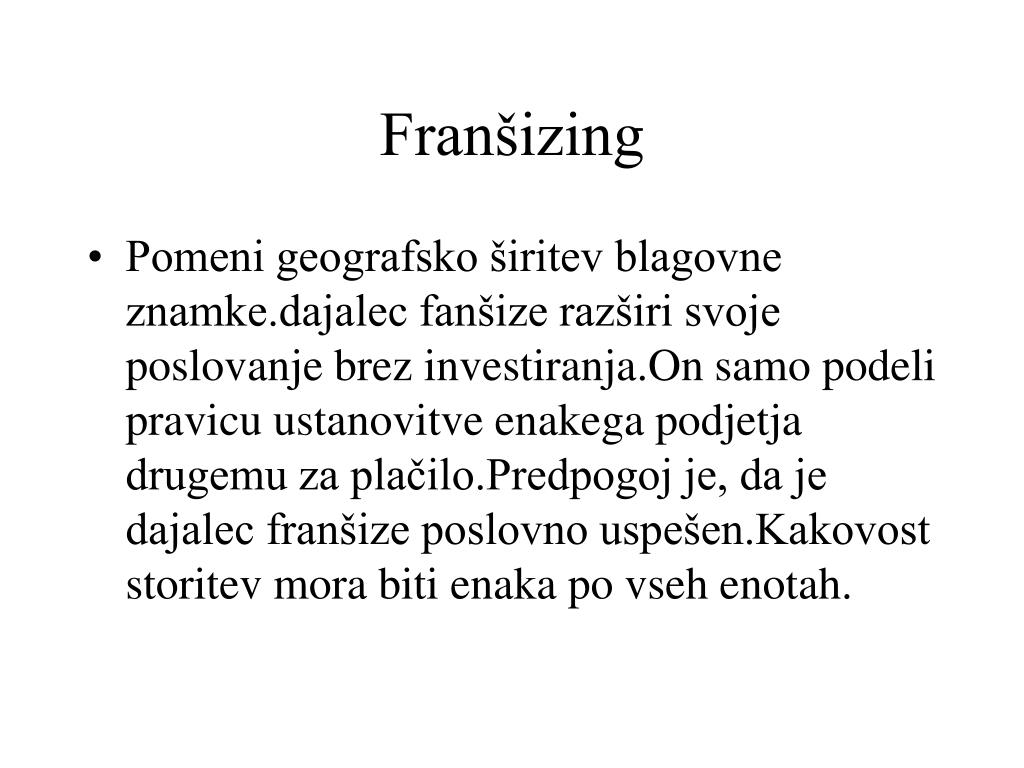 Franšizing

• Pomeni geografsko širitev blagovne znamke.dajalec fanšize razširi svoje poslovanje brez investiranja.On samo podeli pravicu ustanovitve enakega podjetja drugemu za plačilo.Predpogoj je, da je dajalec franšize poslovno uspešen.Kakovost storitev mora biti enaka po vseh enotah.